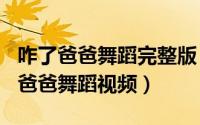 咋了爸爸舞蹈完整版
爸爸舞蹈视频）